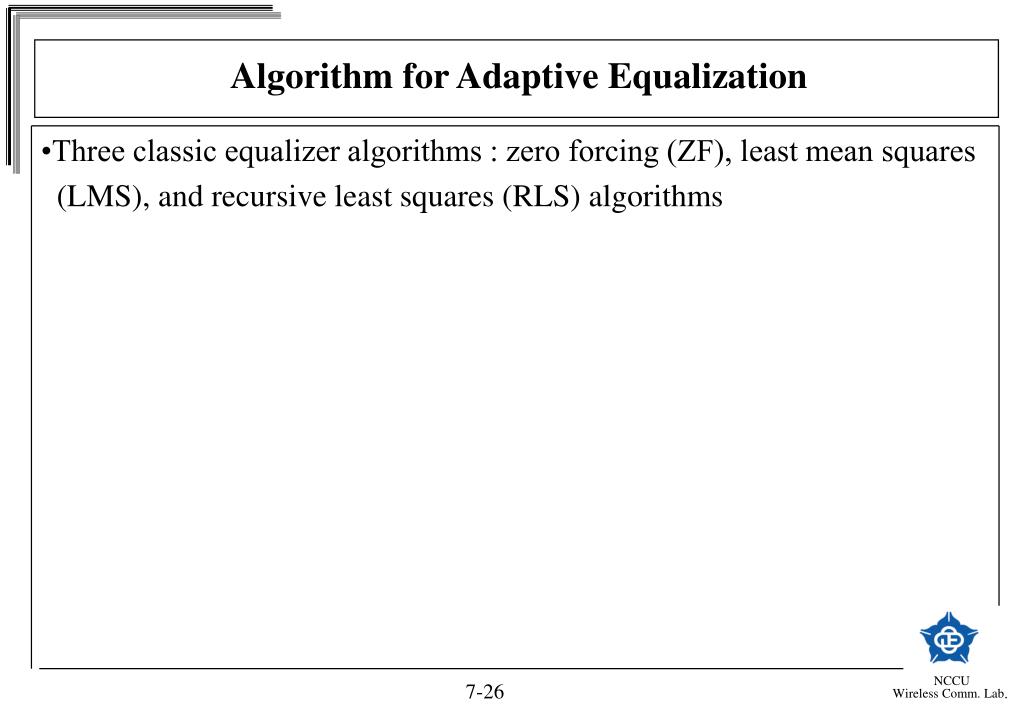 Algorithm for Adaptive Equalization

•Three classic equalizer algorithms : zero forcing (ZF), least mean squares (LMS), and recursive least squares (RLS) algorithms

7-26

NCCU
Wireless Comm. Lab.